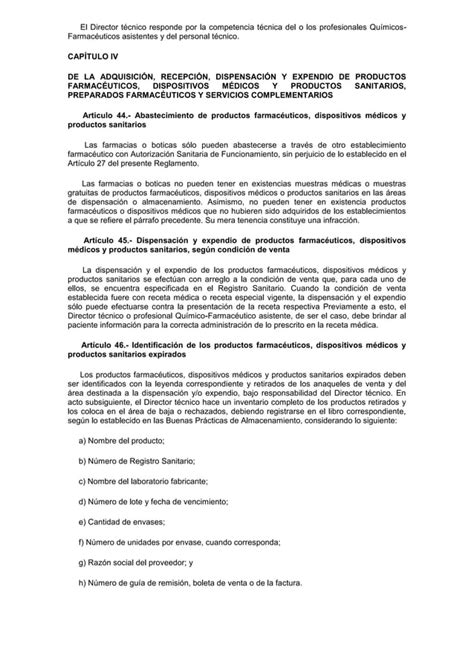 El Director técnico responde por la competencia técnica del o los profesionales Químicos-Farmacéuticos asistentes y del personal técnico.

CAPÍTULO IV

DE LA ADQUISICIÓN, RECEPCIÓN, DISPENSACIÓN Y EXPENDIO DE PRODUCTOS FARMACÉUTICOS, DISPOSITIVOS MÉDICOS Y PRODUCTOS SANITARIOS, PREPARADOS FARMACÉUTICOS Y SERVICIOS COMPLEMENTARIOS

Artículo 44.- Abastecimiento de productos farmacéuticos, dispositivos médicos y productos sanitarios

Las farmacias o boticas sólo pueden abastecerse a través de otro establecimiento farmacéutico con Autorización Sanitaria de Funcionamiento, sin perjuicio de lo establecido en el Artículo 27 del presente Reglamento.

Las farmacias o boticas no pueden tener en existencias muestras médicas o muestras gratuitas de productos farmacéuticos, dispositivos médicos o productos sanitarios en las áreas de dispensación o almacenamiento. Asimismo, no pueden tener en existencia productos farmacéuticos o dispositivos médicos que no hubieren sido adquiridos de los establecimientos a que se refiere el párrafo precedente. Su mera tenencia constituye una infracción.

Artículo 45.- Dispensación y expendio de productos farmacéuticos, dispositivos médicos y productos sanitarios, según condición de venta

La dispensación y el expendio de los productos farmacéuticos, dispositivos médicos y productos sanitarios se efectúan con arreglo a la condición de venta que, para cada uno de ellos, se encuentra especificada en el Registro Sanitario. Cuando la condición de venta establecida fuere con receta médica o receta especial vigente, la dispensación y el expendio sólo puede efectuarse contra la presentación de la receta respectiva Previamente a esto, el Director técnico o profesional Químico-Farmacéutico asistente, de ser el caso, debe brindar al paciente información para la correcta administración de lo prescrito en la receta médica.

Artículo 46.- Identificación de los productos farmacéuticos, dispositivos médicos y productos sanitarios expirados

Los productos farmacéuticos, dispositivos médicos y productos sanitarios expirados deben ser identificados con la leyenda correspondiente y retirados de los anaqueles de venta y del área destinada a la dispensación y/o expendio, bajo responsabilidad del Director técnico. En acto subsiguiente, el Director técnico hace un inventario completo de los productos retirados y los coloca en el área de baja o rechazados, debiendo registrarse en el libro correspondiente, según lo establecido en las Buenas Prácticas de Almacenamiento, considerando lo siguiente:

a) Nombre del producto;

b) Número de Registro Sanitario;

c) Nombre del laboratorio fabricante;

d) Número de lote y fecha de vencimiento;

e) Cantidad de envases;

f) Número de unidades por envase, cuando corresponda;

g) Razón social del proveedor; y

h) Número de guía de remisión, boleta de venta o de la factura.